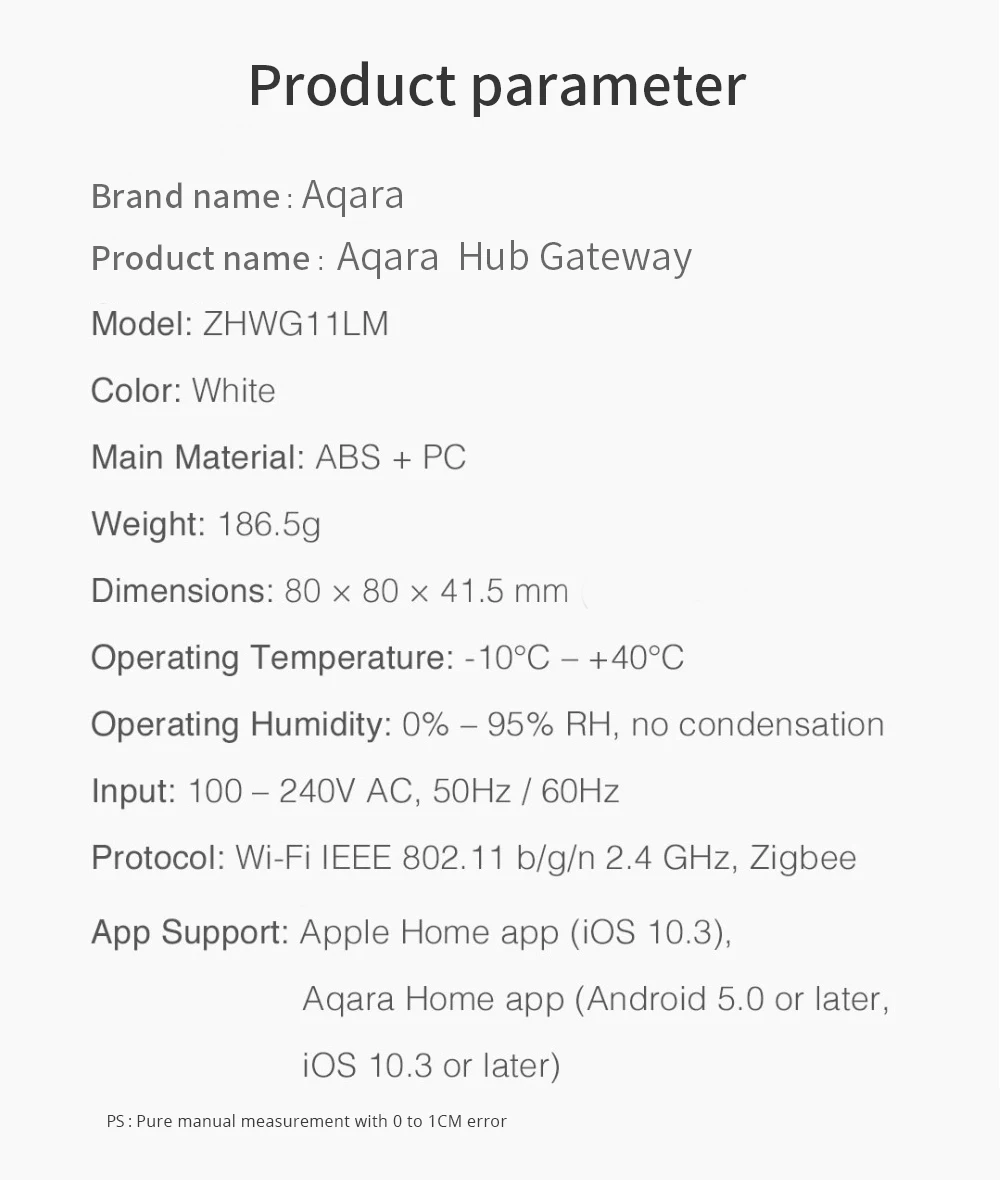 Product parameter

Brand name : Aqara

Product name : Aqara Hub Gateway

Model: ZHWG11LM

Color: White

Main Material: ABS + PC

Weight: 186.5g

Dimensions: 80 × 80 × 41.5 mm

Operating Temperature: -10°C – +40°C

Operating Humidity: 0% – 95% RH, no condensation

Input: 100 – 240V AC, 50Hz / 60Hz

Protocol: Wi-Fi IEEE 802.11 b/g/n 2.4 GHz, Zigbee

App Support: Apple Home app (iOS 10.3),
Aqara Home app (Android 5.0 or later,
iOS 10.3 or later)

PS : Pure manual measurement with 0 to 1CM error